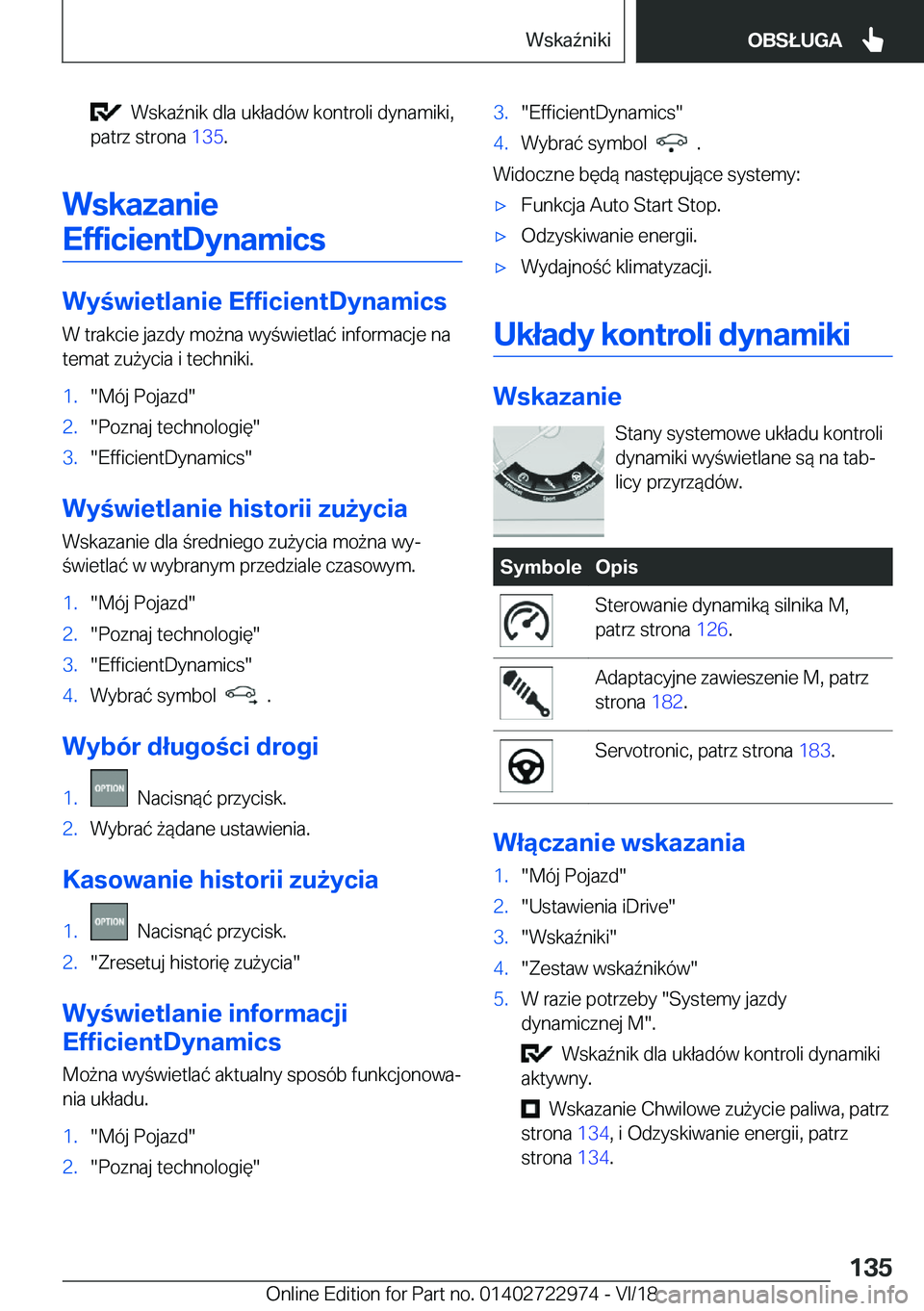 Wskaźniki OBSŁUGA

Wskaźnik dla układów kontroli dynamiki, patrz strona 135.

Wskazanie EfficientDynamics

Wyświetlanie EfficientDynamics

W trakcie jazdy można wyświetlać informacje na temat zużycia i techniki.

1. "Mój Pojazd"
2. "Poznaj technologię"
3. "EfficientDynamics"

Wyświetlanie historii zużycia

Wskazanie dla średniego zużycia można wyświetlać w wybranym przedziale czasowym.

1. "Mój Pojazd"
2. "Poznaj technologię"
3. "EfficientDynamics"
4. Wybrać symbol .

Wybór długości drogi

1. OPTION Nacisnąć przycisk.
2. Wybrać żądane ustawienia.

Kasowanie historii zużycia

1. OPTION Nacisnąć przycisk.
2. "Zresetuj historię zużycia"

Wyświetlanie informacji EfficientDynamics

Można wyświetlać aktualny sposób funkcjonowania układu.

1. "Mój Pojazd"
2. "Poznaj technologię"
3. "EfficientDynamics"
4. Wybrać symbol .

Widoczne będą następujące systemy:

▷ Funkcja Auto Start Stop.
▷ Odzyskiwanie energii.
▷ Wydajność klimatyzacji.

Układy kontroli dynamiki

Wskazanie

Stany systemowe układu kontroli dynamiki wyświetlane są na tablicy przyrządów.

| Symbole | Opis |
|---|---|
| | Sterowanie dynamiką silnika M, patrz strona 126. |
| | Adaptacyjne zawieszenie M, patrz strona 182. |
| | Servotronic, patrz strona 183. |

Włączanie wskazania

1. "Mój Pojazd"
2. "Ustawienia iDrive"
3. "Wskaźniki"
4. "Zestaw wskaźników"
5. W razie potrzeby "Systemy jazdy dynamicznej M".

Wskaźnik dla układów kontroli dynamiki aktywny.

Wskazanie Chwilowe zużycie paliwa, patrz strona 134, i Odzyskiwanie energii, patrz strona 134.

135

Online Edition for Part no. 01402722974 - VI/18 carmanualsonline.info